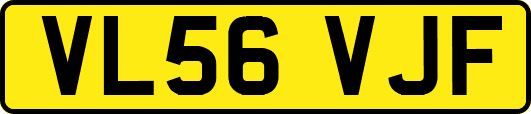 VL56 VJF